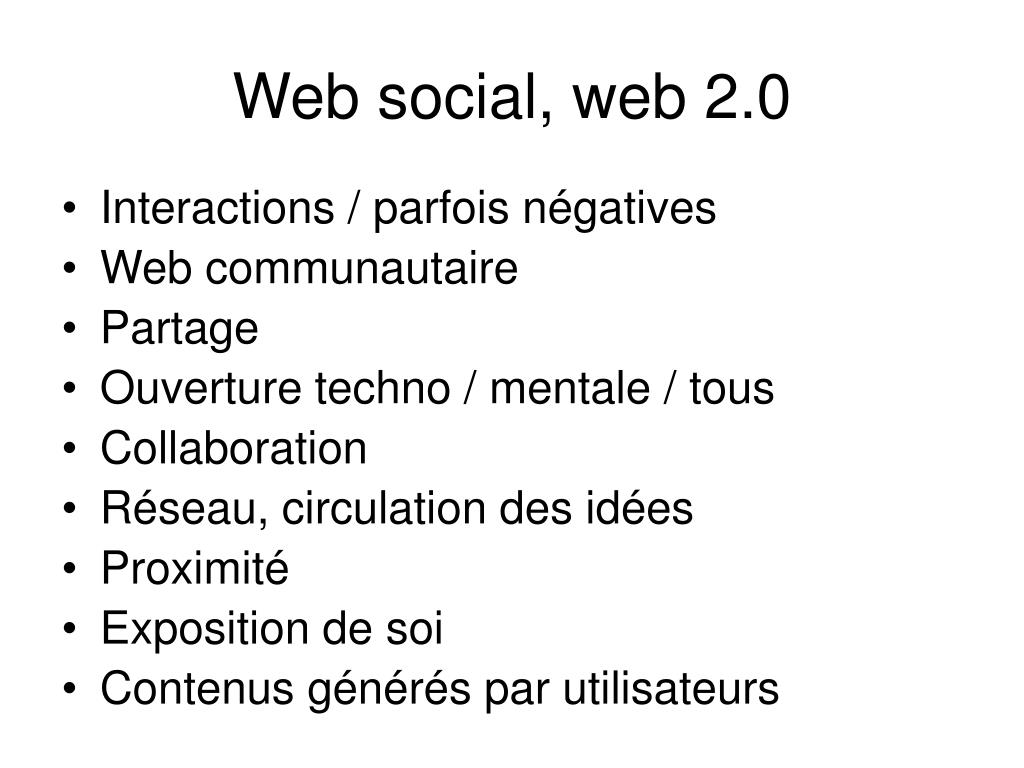 Web social, web 2.0

• Interactions / parfois négatives
• Web communautaire
• Partage
• Ouverture techno / mentale / tous
• Collaboration
• Réseau, circulation des idées
• Proximité
• Exposition de soi
• Contenus générés par utilisateurs